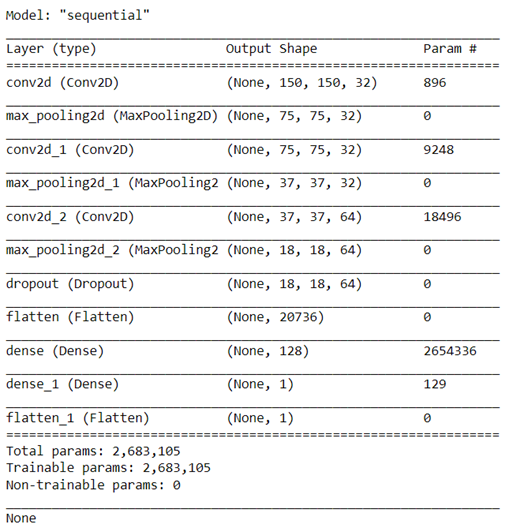 Model: "sequential"

| Layer (type) | Output Shape | Param # |
|---|---|---|
| conv2d (Conv2D) | (None, 150, 150, 32) | 896 |
| max_pooling2d (MaxPooling2D) | (None, 75, 75, 32) | 0 |
| conv2d_1 (Conv2D) | (None, 75, 75, 32) | 9248 |
| max_pooling2d_1 (MaxPooling2 | (None, 37, 37, 32) | 0 |
| conv2d_2 (Conv2D) | (None, 37, 37, 64) | 18496 |
| max_pooling2d_2 (MaxPooling2 | (None, 18, 18, 64) | 0 |
| dropout (Dropout) | (None, 18, 18, 64) | 0 |
| flatten (Flatten) | (None, 20736) | 0 |
| dense (Dense) | (None, 128) | 2654336 |
| dense_1 (Dense) | (None, 1) | 129 |
| flatten_1 (Flatten) | (None, 1) | 0 |

Total params: 2,683,105
Trainable params: 2,683,105
Non-trainable params: 0

None